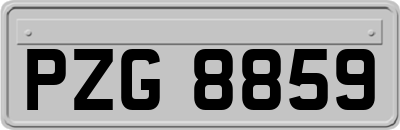 PZG 8859